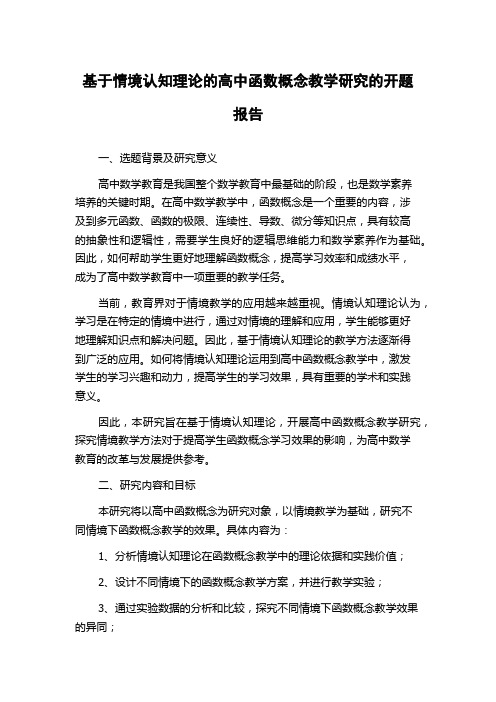 基于情境认知理论的高中函数概念教学研究的开题报告

一、选题背景及研究意义

高中数学教育是我国整个数学教育中最基础的阶段，也是数学素养培养的关键时期。在高中数学教学中，函数概念是一个重要的内容，涉及到多元函数、函数的极限、连续性、导数、微分等知识点，具有较高的抽象性和逻辑性，需要学生良好的逻辑思维能力和数学素养作为基础。因此，如何帮助学生更好地理解函数概念，提高学习效率和成绩水平，成为了高中数学教育中一项重要的教学任务。

当前，教育界对于情境教学的应用越来越重视。情境认知理论认为，学习是在特定的情境中进行，通过对情境的理解和应用，学生能够更好地理解知识点和解决问题。因此，基于情境认知理论的教学方法逐渐得到广泛的应用。如何将情境认知理论运用到高中函数概念教学中，激发学生的学习兴趣和动力，提高学生的学习效果，具有重要的学术和实践意义。

因此，本研究旨在基于情境认知理论，开展高中函数概念教学研究，探究情境教学方法对于提高学生函数概念学习效果的影响，为高中数学教育的改革与发展提供参考。

二、研究内容和目标

本研究将以高中函数概念为研究对象，以情境教学为基础，研究不同情境下函数概念教学的效果。具体内容为：

1、分析情境认知理论在函数概念教学中的理论依据和实践价值；

2、设计不同情境下的函数概念教学方案，并进行教学实验；

3、通过实验数据的分析和比较，探究不同情境下函数概念教学效果的异同；